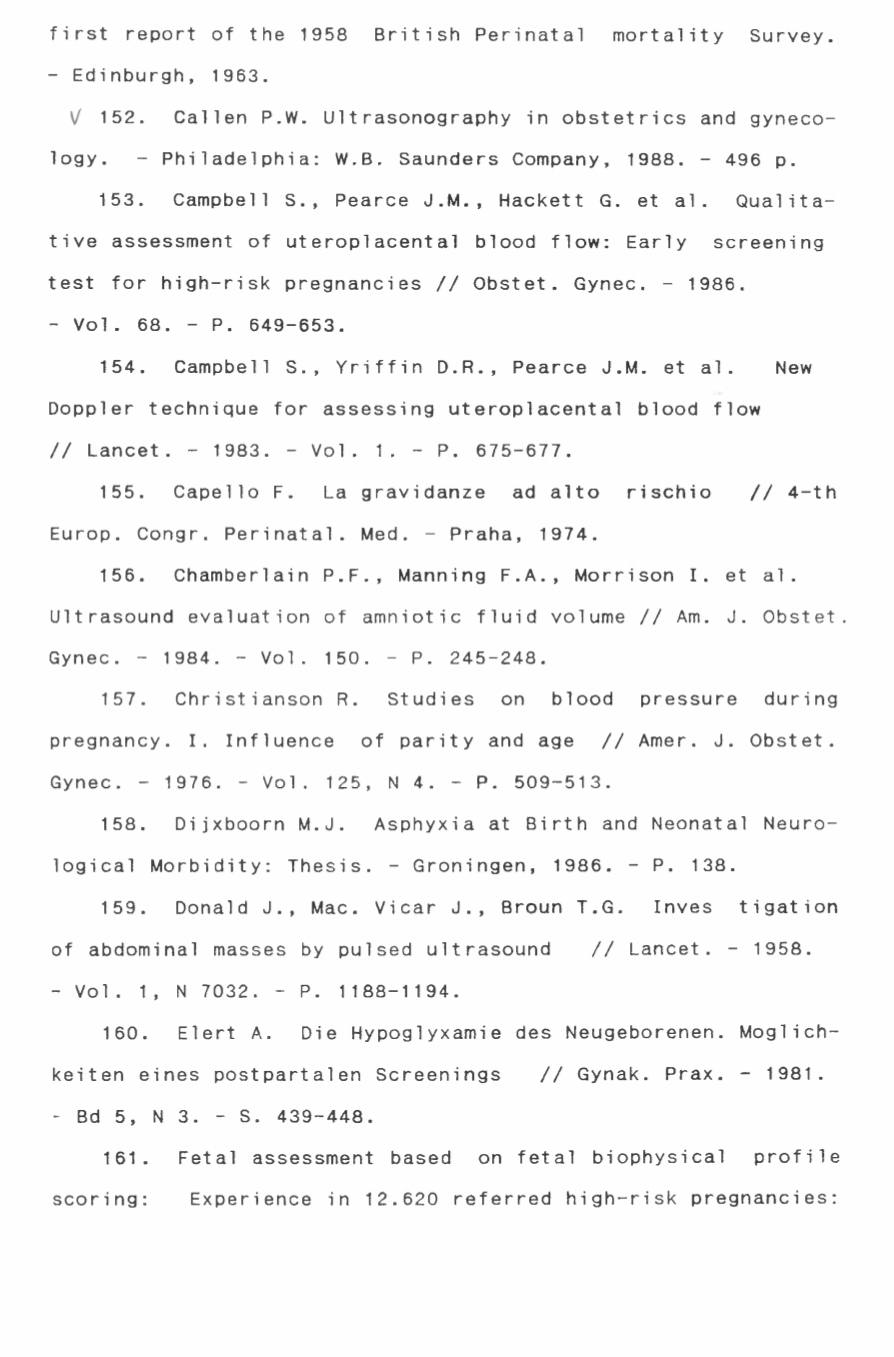 first report of the 1958 British Perinatal mortality Survey. - Edinburgh, 1963.

V 152. Callen P.W. Ultrasonography in obstetrics and gynecology. - Philadelphia: W.B. Saunders Company, 1988. - 496 p.

153. Campbell S., Pearce J.M., Hackett G. et al. Qualitative assessment of uteroplacental blood flow: Early screening test for high-risk pregnancies // Obstet. Gynec. - 1986. - Vol. 68. - P. 649-653.

154. Campbell S., Yriffin D.R., Pearce J.M. et al. New Doppler technique for assessing uteroplacental blood flow // Lancet. - 1983. - Vol. 1. - P. 675-677.

155. Capello F. La gravidanze ad alto rischio // 4-th Europ. Congr. Perinatal. Med. - Praha, 1974.

156. Chamberlain P.F., Manning F.A., Morrison I. et al. Ultrasound evaluation of amniotic fluid volume // Am. J. Obstet. Gynec. - 1984. - Vol. 150. - P. 245-248.

157. Christianson R. Studies on blood pressure during pregnancy. I. Influence of parity and age // Amer. J. Obstet. Gynec. - 1976. - Vol. 125, N 4. - P. 509-513.

158. Dijxboorn M.J. Asphyxia at Birth and Neonatal Neurological Morbidity: Thesis. - Groningen, 1986. - P. 138.

159. Donald J., Mac. Vicar J., Broun T.G. Inves tigation of abdominal masses by pulsed ultrasound // Lancet. - 1958. - Vol. 1, N 7032. - P. 1188-1194.

160. Elert A. Die Hypoglyxamie des Neugeborenen. Moglichkeiten eines postpartalen Screenings // Gynak. Prax. - 1981. - Bd 5, N 3. - S. 439-448.

161. Fetal assessment based on fetal biophysical profile scoring: Experience in 12.620 referred high-risk pregnancies: